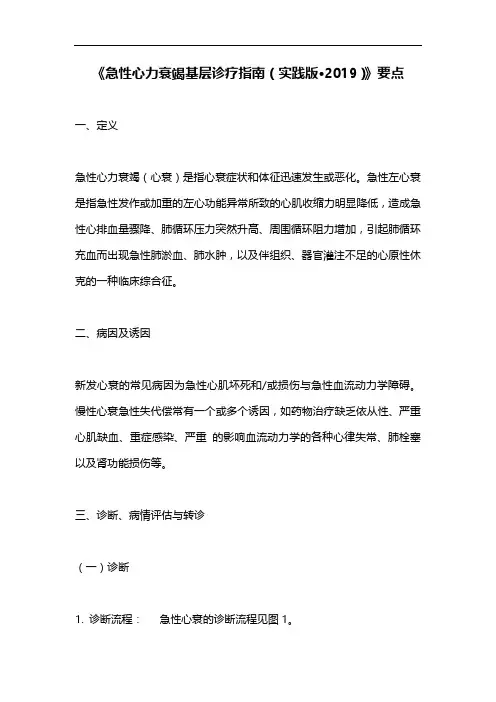 《急性心力衰竭基层诊疗指南（实践版•2019）》要点

一、定义

急性心力衰竭（心衰）是指心衰症状和体征迅速发生或恶化。急性左心衰是指急性发作或加重的左心功能异常所致的心肌收缩力明显降低，造成急性心排血量骤降、肺循环压力突然升高、周围循环阻力增加，引起肺循环充血而出现急性肺淤血、肺水肿，以及伴组织、器官灌注不足的心原性休克的一种临床综合征。

二、病因及诱因

新发心衰的常见病因为急性心肌坏死和/或损伤与急性血流动力学障碍。慢性心衰急性失代偿常有一个或多个诱因，如药物治疗缺乏依从性、严重心肌缺血、重症感染、严重 的影响血流动力学的各种心律失常、肺栓塞以及肾功能损伤等。

三、诊断、病情评估与转诊

（一）诊断

1. 诊断流程：　急性心衰的诊断流程见图 1。